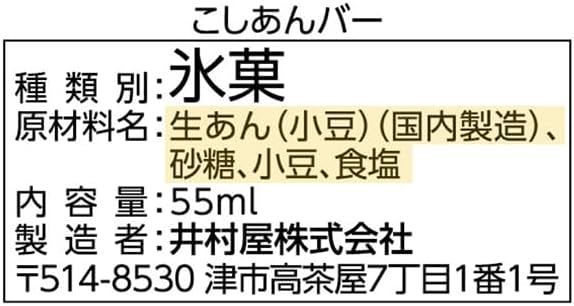 こしあんバー

種類別：氷菓
原材料名：生あん（小豆）（国内製造）、砂糖、小豆、食塩
内容量：55ml
製造者：井村屋株式会社
〒514-8530 津市高茶屋7丁目1番1号